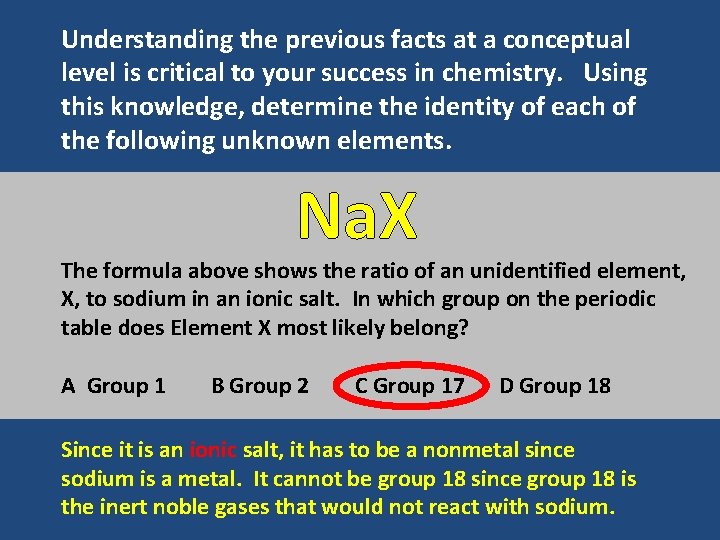 Understanding the previous facts at a conceptual level is critical to your success in chemistry. Using this knowledge, determine the identity of each of the following unknown elements.

NaX

The formula above shows the ratio of an unidentified element, X, to sodium in an ionic salt. In which group on the periodic table does Element X most likely belong?

A Group 1 B Group 2 C Group 17 D Group 18

Since it is an ionic salt, it has to be a nonmetal since sodium is a metal. It cannot be group 18 since group 18 is the inert noble gases that would not react with sodium.